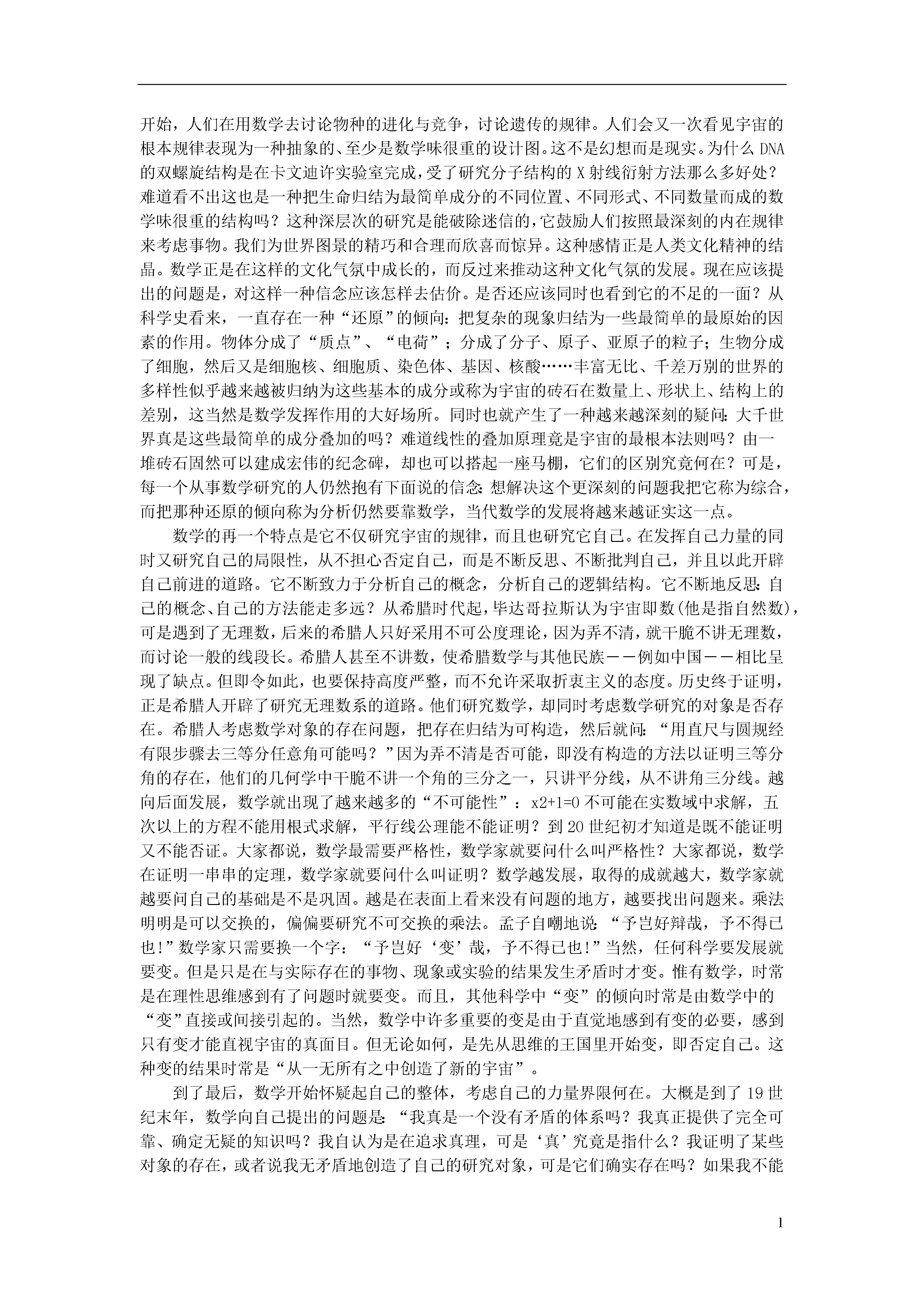 开始，人们在用数学去讨论物种的进化与竞争，讨论遗传的规律。人们会又一次看见宇宙的根本规律表现为一种抽象的、至少是数学味很重的设计图。这不是幻想而是现实。为什么 DNA 的双螺旋结构是在卡文迪许实验室完成，受了研究分子结构的 X 射线衍射方法那么多好处？难道看不出这也是一种把生命归结为最简单成分的不同位置、不同形式、不同数量而成的数学味很重的结构吗？这种深层次的研究是能破除迷信的，它鼓励人们按照最深刻的内在规律来考虑事物。我们为世界图景的精巧和合理而欣喜而惊异。这种感情正是人类文化精神的结晶。数学正是在这样的文化气氛中成长的，而反过来推动这种文化气氛的发展。现在应该提出的问题是，对这样一种信念应该怎样去估价。是否还应该同时也看到它的不足的一面？从科学史看来，一直存在一种“还原”的倾向：把复杂的现象归结为一些最简单的最原始的因素的作用。物体分成了“质点”、“电荷”；分成了分子、原子、亚原子的粒子；生物分成了细胞，然后又是细胞核、细胞质、染色体、基因、核酸……丰富无比、千差万别的世界的多样性似乎越来越被归纳为这些基本的成分或称为宇宙的砖石在数量上、形状上、结构上的差别，这当然是数学发挥作用的大好场所。同时也就产生了一种越来越深刻的疑问：大千世界真是这些最简单的成分叠加的吗？难道线性的叠加原理竟是宇宙的最根本法则吗？由一堆砖石固然可以建成宏伟的纪念碑，却也可以搭起一座马棚，它们的区别究竟何在？可是，每一个从事数学研究的人仍然抱有下面说的信念：想解决这个更深刻的问题我把它称为综合，而把那种还原的倾向称为分析仍然要靠数学，当代数学的发展将越来越证实这一点。

数学的再一个特点是它不仅研究宇宙的规律，而且也研究它自己。在发挥自己力量的同时又研究自己的局限性，从不担心否定自己，而是不断反思、不断批判自己，并且以此开辟自己前进的道路。它不断致力于分析自己的概念，分析自己的逻辑结构。它不断地反思：自己的概念、自己的方法能走多远？从希腊时代起，毕达哥拉斯认为宇宙即数(他是指自然数)，可是遇到了无理数，后来的希腊人只好采用不可公度理论，因为弄不清，就干脆不讲无理数，而讨论一般的线段长。希腊人甚至不讲数，使希腊数学与其他民族——例如中国——相比呈现了缺点。但即令如此，也要保持高度严整，而不允许采取折衷主义的态度。历史终于证明，正是希腊人开辟了研究无理数系的道路。他们研究数学，却同时考虑数学研究的对象是否存在。希腊人考虑数学对象的存在问题，把存在归结为可构造，然后就问：“用直尺与圆规经有限步骤去三等分任意角可能吗？”因为弄不清是否可能，即没有构造的方法以证明三等分角的存在，他们的几何学中干脆不讲一个角的三分之一，只讲平分线，从不讲角三分线。越向后面发展，数学就出现了越来越多的“不可能性”：x2+1=0 不可能在实数域中求解，五次以上的方程不能用根式求解，平行线公理能不能证明？到 20 世纪初才知道是既不能证明又不能否证。大家都说，数学最需要严格性，数学家就要问什么叫严格性？大家都说，数学在证明一串串的定理，数学家就要问什么叫证明？数学越发展，取得的成就越大，数学家就越要问自己的基础是不是巩固。越是在表面上看来没有问题的地方，越要找出问题来。乘法明明是可以交换的，偏偏要研究不可交换的乘法。孟子自嘲地说：“予岂好辩哉，予不得已也!”数学家只需要换一个字：“予岂好‘变’哉，予不得已也!”当然，任何科学要发展就要变。但是只是在与实际存在的事物、现象或实验的结果发生矛盾时才变。惟有数学，时常是在理性思维感到有了问题时就要变。而且，其他科学中“变”的倾向时常是由数学中的“变”直接或间接引起的。当然，数学中许多重要的变是由于直觉地感到有变的必要，感到只有变才能直视宇宙的真面目。但无论如何，是先从思维的王国里开始变，即否定自己。这种变的结果时常是“从一无所有之中创造了新的宇宙”。

到了最后，数学开始怀疑起自己的整体，考虑自己的力量界限何在。大概是到了 19 世纪末年，数学向自己提出的问题是：“我真是一个没有矛盾的体系吗？我真正提供了完全可靠、确定无疑的知识吗？我自认为是在追求真理，可是‘真’究竟是指什么？我证明了某些对象的存在，或者说我无矛盾地创造了自己的研究对象，可是它们确实存在吗？如果我不能

1